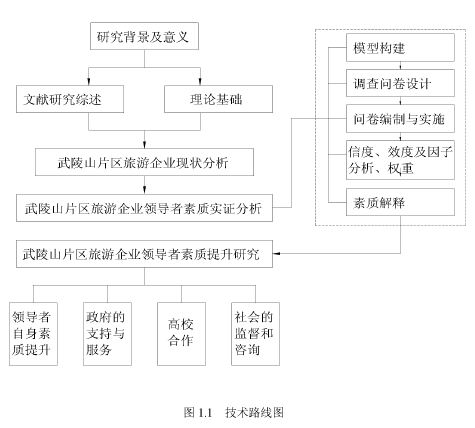 研究背景及意义

文献研究综述

理论基础

武陵山片区旅游企业现状分析

武陵山片区旅游企业领导者素质实证分析

模型构建

调查问卷设计

问卷编制与实施

信度、效度及因子分析、权重

素质解释

武陵山片区旅游企业领导者素质提升研究

领导者自身素质提升

政府的支持与服务

高校合作

社会的监督和咨询

图 1.1 技术路线图